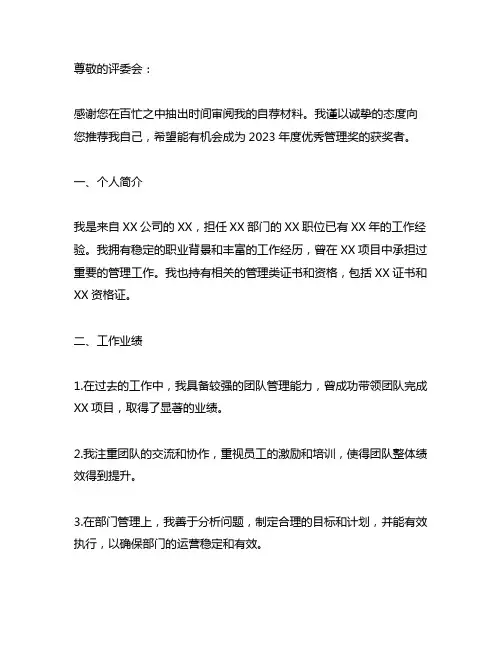 尊敬的评委会：

感谢您在百忙之中抽出时间审阅我的自荐材料。我谨以诚挚的态度向您推荐我自己，希望能有机会成为 2023 年度优秀管理奖的获奖者。

一、个人简介

我是来自 XX 公司的 XX，担任 XX 部门的 XX 职位已有 XX 年的工作经验。我拥有稳定的职业背景和丰富的工作经历，曾在 XX 项目中承担过重要的管理工作。我也持有相关的管理类证书和资格，包括 XX 证书和 XX 资格证。

二、工作业绩

1.在过去的工作中，我具备较强的团队管理能力，曾成功带领团队完成 XX 项目，取得了显著的业绩。

2.我注重团队的交流和协作，重视员工的激励和培训，使得团队整体绩效得到提升。

3.在部门管理上，我善于分析问题，制定合理的目标和计划，并能有效执行，以确保部门的运营稳定和有效。